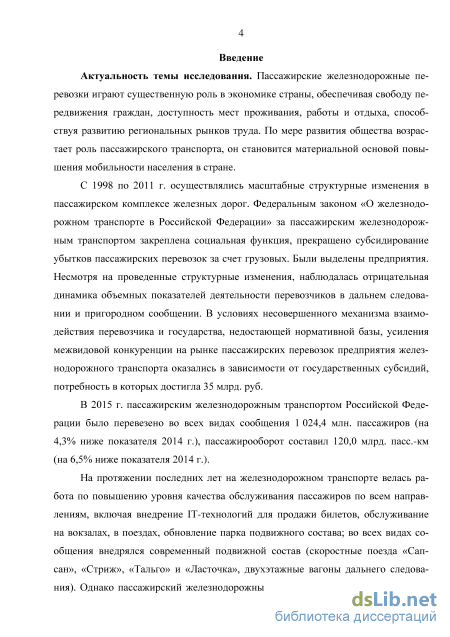 4

Введение

Актуальность темы исследования. Пассажирские железнодорожные перевозки играют существенную роль в экономике страны, обеспечивая свободу передвижения граждан, доступность мест проживания, работы и отдыха, способствуя развитию региональных рынков труда. По мере развития общества возрастает роль пассажирского транспорта, он становится материальной основой повышения мобильности населения в стране.

С 1998 по 2011 г. осуществлялись масштабные структурные изменения в пассажирском комплексе железных дорог. Федеральным законом «О железнодорожном транспорте в Российской Федерации» за пассажирским железнодорожным транспортом закреплена социальная функция, прекращено субсидирование убытков пассажирских перевозок за счет грузовых. Были выделены предприятия. Несмотря на проведенные структурные изменения, наблюдалась отрицательная динамика объемных показателей деятельности перевозчиков в дальнем следовании и пригородном сообщении. В условиях несовершенного механизма взаимодействия перевозчика и государства, недостающей нормативной базы, усиления межвидовой конкуренции на рынке пассажирских перевозок предприятия железнодорожного транспорта оказались в зависимости от государственных субсидий, потребность в которых достигла 35 млрд. руб.

В 2015 г. пассажирским железнодорожным транспортом Российской Федерации было перевезено во всех видах сообщения 1 024,4 млн. пассажиров (на 4,3% ниже показателя 2014 г.), пассажирооборот составил 120,0 млрд. пасс.-км (на 6,5% ниже показателя 2014 г.).

На протяжении последних лет на железнодорожном транспорте велась работа по повышению уровня качества обслуживания пассажиров по всем направлениям, включая внедрение IT-технологий для продажи билетов, обслуживание на вокзалах, в поездах, обновление парка подвижного состава; во всех видах сообщения внедрялся современный подвижной состав (скоростные поезда «Сапсан», «Стриж», «Тальго» и «Ласточка», двухэтажные вагоны дальнего следования). Однако пассажирский железнодорожны

dsLib.net
библиотека диссертаций